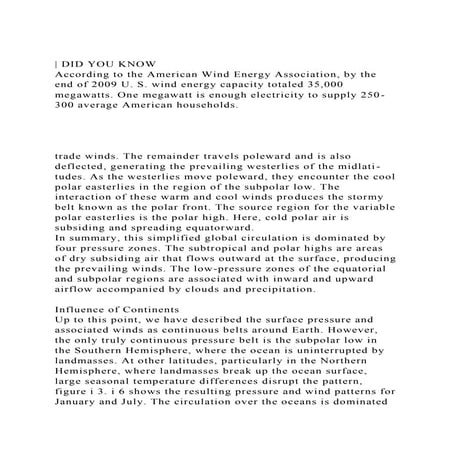 | DID YOU KNOW
According to the American Wind Energy Association, by the end of 2009 U. S. wind energy capacity totaled 35,000 megawatts. One megawatt is enough electricity to supply 250-300 average American households.

trade winds. The remainder travels poleward and is also deflected, generating the prevailing westerlies of the midlatitudes. As the westerlies move poleward, they encounter the cool polar easterlies in the region of the subpolar low. The interaction of these warm and cool winds produces the stormy belt known as the polar front. The source region for the variable polar easterlies is the polar high. Here, cold polar air is subsiding and spreading equatorward.
In summary, this simplified global circulation is dominated by four pressure zones. The subtropical and polar highs are areas of dry subsiding air that flows outward at the surface, producing the prevailing winds. The low-pressure zones of the equatorial and subpolar regions are associated with inward and upward airflow accompanied by clouds and precipitation.

Influence of Continents
Up to this point, we have described the surface pressure and associated winds as continuous belts around Earth. However, the only truly continuous pressure belt is the subpolar low in the Southern Hemisphere, where the ocean is uninterrupted by landmasses. At other latitudes, particularly in the Northern Hemisphere, where landmasses break up the ocean surface, large seasonal temperature differences disrupt the pattern, figure i 3. i 6 shows the resulting pressure and wind patterns for January and July. The circulation over the oceans is dominated